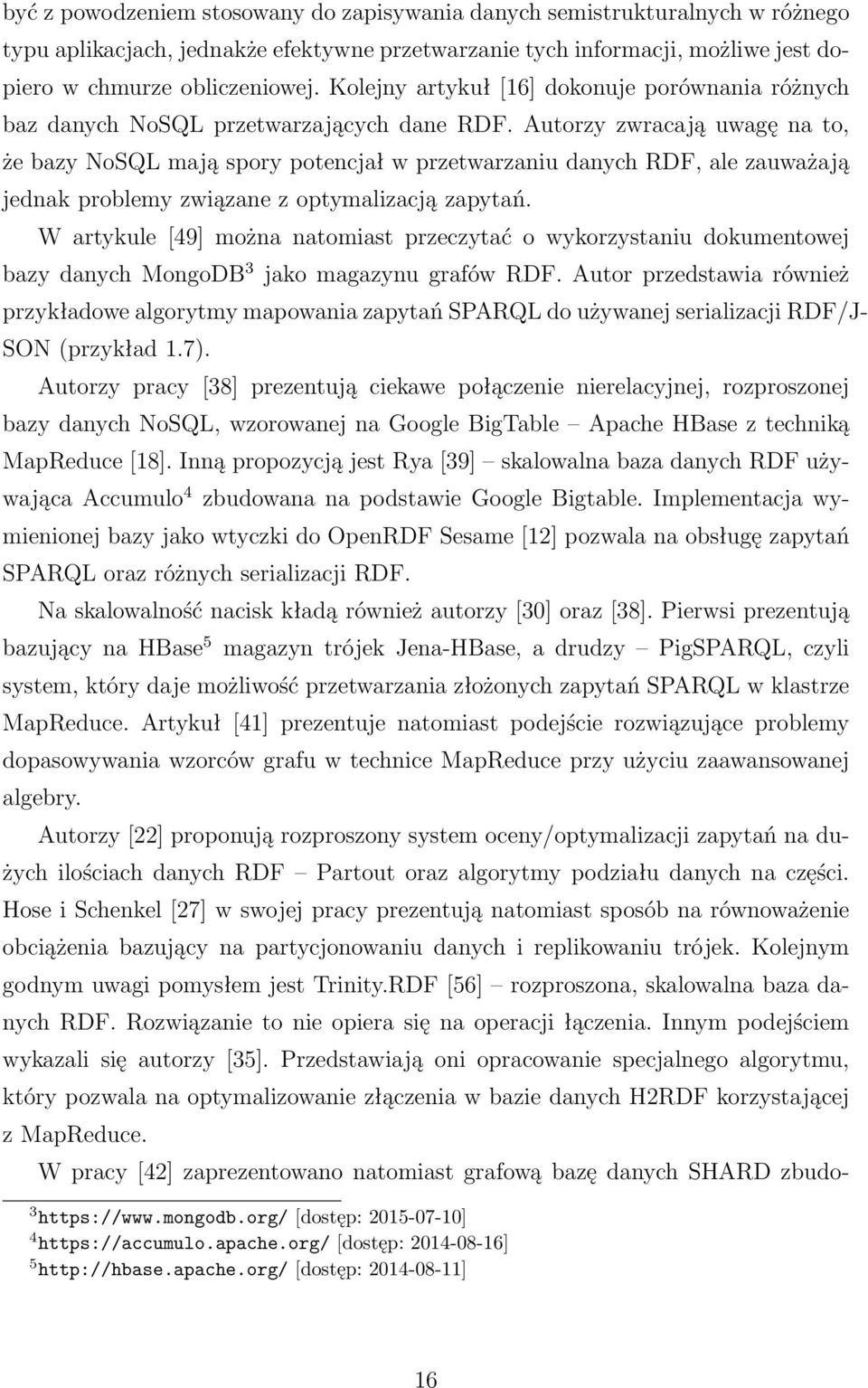 być z powodzeniem stosowany do zapisywania danych semistrukturalnych w różnego typu aplikacjach, jednakże efektywne przetwarzanie tych informacji, możliwe jest dopiero w chmurze obliczeniowej. Kolejny artykuł [16] dokonuje porównania różnych baz danych NoSQL przetwarzających dane RDF. Autorzy zwracają uwagę na to, że bazy NoSQL mają spory potencjał w przetwarzaniu danych RDF, ale zauważają jednak problemy związane z optymalizacją zapytań.

W artykule [49] można natomiast przeczytać o wykorzystaniu dokumentowej bazy danych MongoDB$^3$ jako magazynu grafów RDF. Autor przedstawia również przykładowe algorytmy mapowania zapytań SPARQL do używanej serializacji RDF/JSON (przykład 1.7).

Autorzy pracy [38] prezentują ciekawe połączenie nierelacyjnej, rozproszonej bazy danych NoSQL, wzorowanej na Google BigTable – Apache HBase z techniką MapReduce [18]. Inną propozycją jest Rya [39] – skalowalna baza danych RDF używająca Accumulo$^4$ zbudowana na podstawie Google Bigtable. Implementacja wymienionej bazy jako wtyczki do OpenRDF Sesame [12] pozwala na obsługę zapytań SPARQL oraz różnych serializacji RDF.

Na skalowalność nacisk kładą również autorzy [30] oraz [38]. Pierwsi prezentują bazujący na HBase$^5$ magazyn trójek Jena-HBase, a drudzy – PigSPARQL, czyli system, który daje możliwość przetwarzania złożonych zapytań SPARQL w klastrze MapReduce. Artykuł [41] prezentuje natomiast podejście rozwiązujące problemy dopasowywania wzorców grafu w technice MapReduce przy użyciu zaawansowanej algebry.

Autorzy [22] proponują rozproszony system oceny/optymalizacji zapytań na dużych ilościach danych RDF – Partout oraz algorytmy podziału danych na części. Hose i Schenkel [27] w swojej pracy prezentują natomiast sposób na równoważenie obciążenia bazujący na partycjonowaniu danych i replikowaniu trójek. Kolejnym godnym uwagi pomysłem jest Trinity.RDF [56] – rozproszona, skalowalna baza danych RDF. Rozwiązanie to nie opiera się na operacji łączenia. Innym podejściem wykazali się autorzy [35]. Przedstawiają oni opracowanie specjalnego algorytmu, który pozwala na optymalizowanie złączenia w bazie danych H2RDF korzystającej z MapReduce.

W pracy [42] zaprezentowano natomiast grafową bazę danych SHARD zbudo-

$^3$https://www.mongodb.org/ [dostęp: 2015-07-10]
$^4$https://accumulo.apache.org/ [dostęp: 2014-08-16]
$^5$http://hbase.apache.org/ [dostęp: 2014-08-11]

16